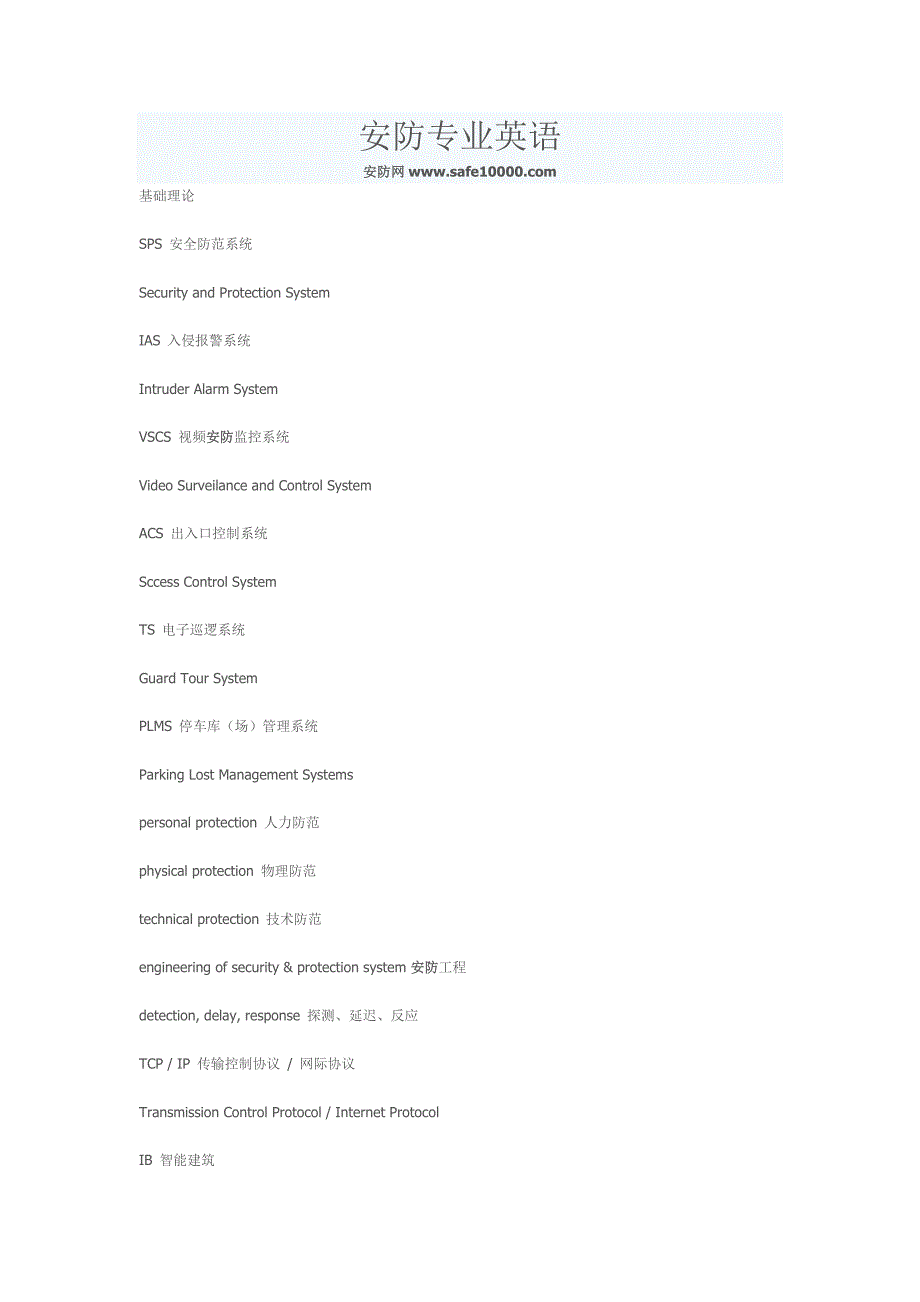 安防专业英语

安防网 www.safe10000.com

基础理论

SPS 安全防范系统

Security and Protection System

IAS 入侵报警系统

Intruder Alarm System

VSCS 视频安防监控系统

Video Surveilance and Control System

ACS 出入口控制系统

Sccess Control System

TS 电子巡逻系统

Guard Tour System

PLMS 停车库（场）管理系统

Parking Lost Management Systems

personal protection 人力防范

physical protection 物理防范

technical protection 技术防范

engineering of security & protection system 安防工程

detection, delay, response 探测、延迟、反应

TCP / IP 传输控制协议 / 网际协议

Transmission Control Protocol / Internet Protocol

IB 智能建筑